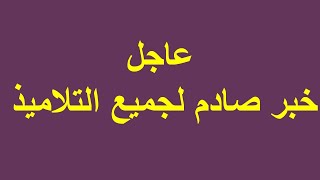 عاجل
خبر صادم لجميع التلاميذ